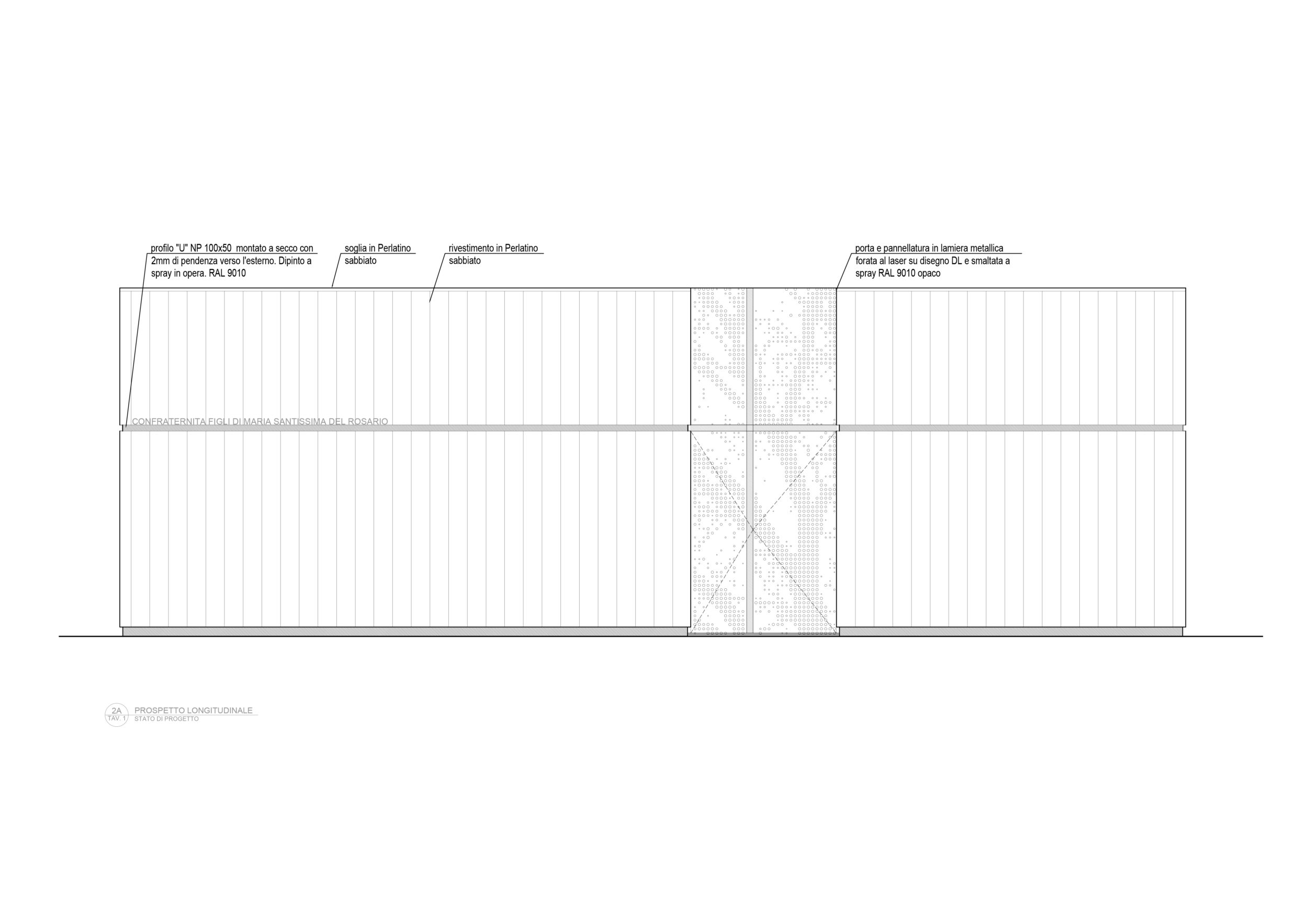 profilo "U" NP 100x50 montato a secco con 2mm di pendenza verso l'esterno. Dipinto a spray in opera. RAL 9010

soglia in Perlatino sabbiato

rivestimento in Perlatino sabbiato

porta e pannellatura in lamiera metallica forata al laser su disegno DL e smaltata a spray RAL 9010 opaco

CONFRATERNITA FIGLI DI MARIA SANTISSIMA DEL ROSARIO

2A
TAV. 1
PROSPETTO LONGITUDINALE
STATO DI PROGETTO